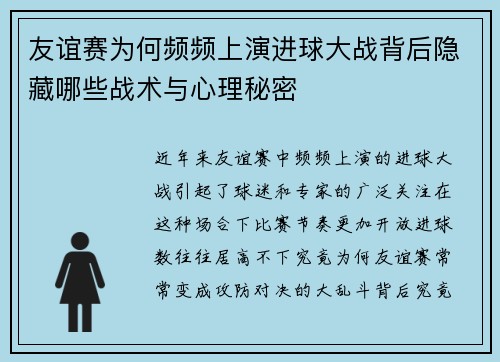 友谊赛为何频频上演进球大战背后隐藏哪些战术与心理秘密

近年来友谊赛中频频上演的进球大战引起了球迷和专家的广泛关注在这种场合下比赛节奏更加开放进球数往往居高不下究竟为何友谊赛常常变成攻防对决的大乱斗背后究竟